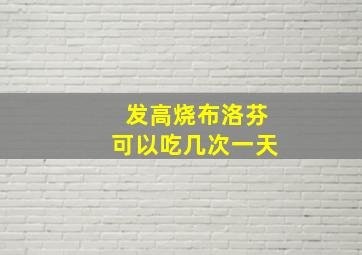 发高烧布洛芬
可以吃几次一天